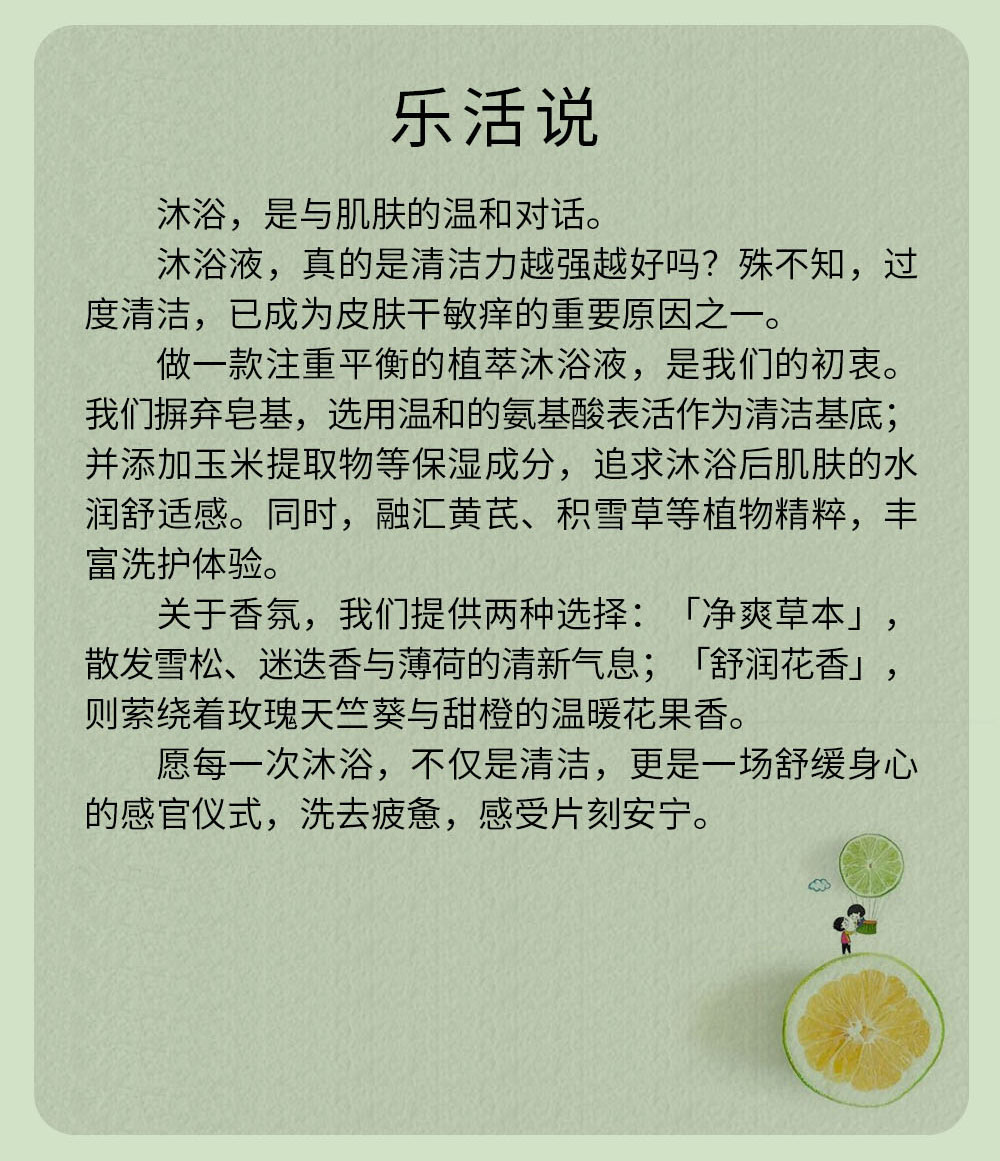 乐活说

沐浴，是与肌肤的温和对话。

沐浴液，真的是清洁力越强越好吗？殊不知，过度清洁，已成为皮肤干敏痒的重要原因之一。

做一款注重平衡的植萃沐浴液，是我们的初衷。我们摒弃皂基，选用温和的氨基酸表活作为清洁基底；并添加玉米提取物等保湿成分，追求沐浴后肌肤的水润舒适感。同时，融汇黄芪、积雪草等植物精粹，丰富洗护体验。

关于香氛，我们提供两种选择：「净爽草本」，散发雪松、迷迭香与薄荷的清新气息；「舒润花香」，则萦绕着玫瑰天竺葵与甜橙的温暖花果香。

愿每一次沐浴，不仅是清洁，更是一场舒缓身心的感官仪式，洗去疲惫，感受片刻安宁。